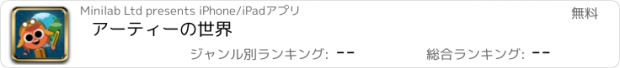 Minilab Ltd presents iPhone/iPadアプリ

無料

アーティーの世界

ジャンル別ランキング: --

総合ランキング: --